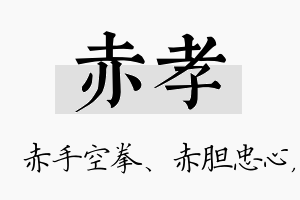 赤孝

赤手空拳、赤胆忠心，